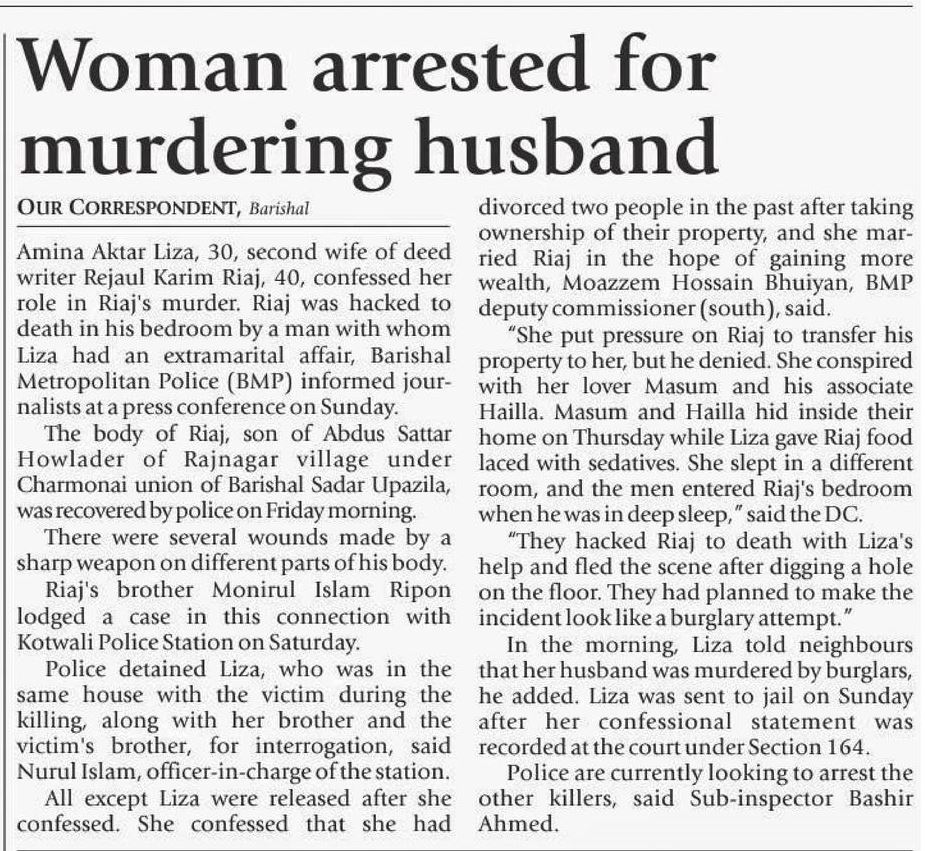 Woman arrested for murdering husband

OUR CORRESPONDENT, Barishal

Amina Aktar Liza, 30, second wife of deed writer Rejaul Karim Riaj, 40, confessed her role in Riaj's murder. Riaj was hacked to death in his bedroom by a man with whom Liza had an extramarital affair, Barishal Metropolitan Police (BMP) informed journalists at a press conference on Sunday.

The body of Riaj, son of Abdus Sattar Howlader of Rajnagar village under Charmonai union of Barishal Sadar Upazila, was recovered by police on Friday morning.

There were several wounds made by a sharp weapon on different parts of his body.

Riaj's brother Monirul Islam Ripon lodged a case in this connection with Kotwali Police Station on Saturday.

Police detained Liza, who was in the same house with the victim during the killing, along with her brother and the victim's brother, for interrogation, said Nurul Islam, officer-in-charge of the station.

All except Liza were released after she confessed. She confessed that she had divorced two people in the past after taking ownership of their property, and she married Riaj in the hope of gaining more wealth, Moazzem Hossain Bhuiyan, BMP deputy commissioner (south), said.

"She put pressure on Riaj to transfer his property to her, but he denied. She conspired with her lover Masum and his associate Hailla. Masum and Hailla hid inside their home on Thursday while Liza gave Riaj food laced with sedatives. She slept in a different room, and the men entered Riaj's bedroom when he was in deep sleep," said the DC.

"They hacked Riaj to death with Liza's help and fled the scene after digging a hole on the floor. They had planned to make the incident look like a burglary attempt."

In the morning, Liza told neighbours that her husband was murdered by burglars, he added. Liza was sent to jail on Sunday after her confessional statement was recorded at the court under Section 164.

Police are currently looking to arrest the other killers, said Sub-inspector Bashir Ahmed.